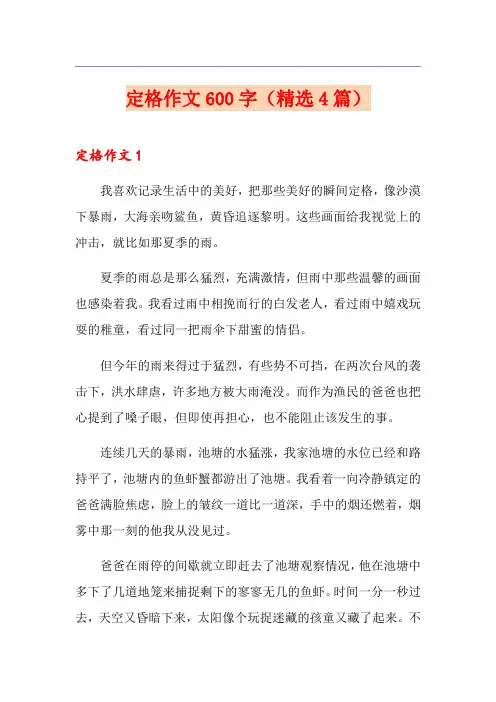 定格作文600字（精选4篇）

定格作文1

我喜欢记录生活中的美好，把那些美好的瞬间定格，像沙漠下暴雨，大海亲吻鲨鱼，黄昏追逐黎明。这些画面给我视觉上的冲击，就比如那夏季的雨。

夏季的雨总是那么猛烈，充满激情，但雨中那些温馨的画面也感染着我。我看过雨中相挽而行的白发老人，看过雨中嬉戏玩耍的稚童，看过同一把雨伞下甜蜜的情侣。

但今年的雨来得过于猛烈，有些势不可挡，在两次台风的袭击下，洪水肆虐，许多地方被大雨淹没。而作为渔民的爸爸也把心提到了嗓子眼，但即使再担心，也不能阻止该发生的事。

连续几天的暴雨，池塘的水猛涨，我家池塘的水位已经和路持平了，池塘内的鱼虾蟹都游出了池塘。我看着一向冷静镇定的爸爸满脸焦虑，脸上的皱纹一道比一道深，手中的烟还燃着，烟雾中那一刻的他我从没见过。

爸爸在雨停的间歇就立即赶去了池塘观察情况，他在池塘中多下了几道地笼来捕捉剩下的寥寥无几的鱼虾。时间一分一秒过去，天空又昏暗下来，太阳像个玩捉迷藏的孩童又藏了起来。不